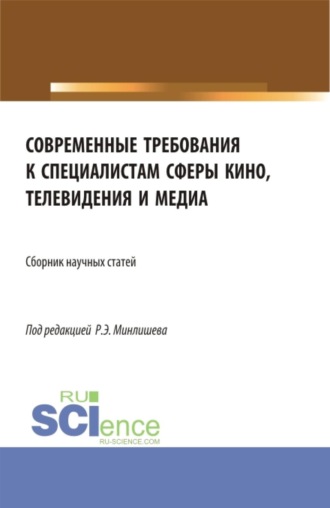 СОВРЕМЕННЫЕ ТРЕБОВАНИЯ К СПЕЦИАЛИСТАМ СФЕРЫ КИНО, ТЕЛЕВИДЕНИЯ И МЕДИА

Сборник научных статей

Под редакцией Р.Э. Минлишева

RU SCIence RU-SCIENCE.COM